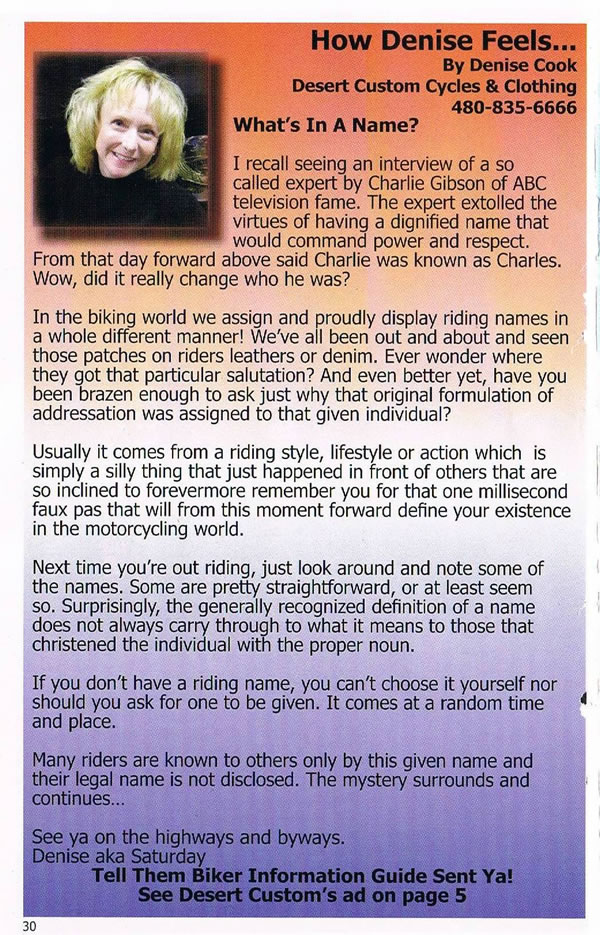 How Denise Feels...
By Denise Cook
Desert Custom Cycles & Clothing
480-835-6666

What's In A Name?

I recall seeing an interview of a so called expert by Charlie Gibson of ABC television fame. The expert extolled the virtues of having a dignified name that would command power and respect. From that day forward above said Charlie was known as Charles. Wow, did it really change who he was?

In the biking world we assign and proudly display riding names in a whole different manner! We've all been out and about and seen those patches on riders leathers or denim. Ever wonder where they got that particular salutation? And even better yet, have you been brazen enough to ask just why that original formulation of addressation was assigned to that given individual?

Usually it comes from a riding style, lifestyle or action which is simply a silly thing that just happened in front of others that are so inclined to forevermore remember you for that one millisecond faux pas that will from this moment forward define your existence in the motorcycling world.

Next time you're out riding, just look around and note some of the names. Some are pretty straightforward, or at least seem so. Surprisingly, the generally recognized definition of a name does not always carry through to what it means to those that christened the individual with the proper noun.

If you don't have a riding name, you can't choose it yourself nor should you ask for one to be given. It comes at a random time and place.

Many riders are known to others only by this given name and their legal name is not disclosed. The mystery surrounds and continues...

See ya on the highways and byways.
Denise aka Saturday
Tell Them Biker Information Guide Sent Ya!
See Desert Custom's ad on page 5

30